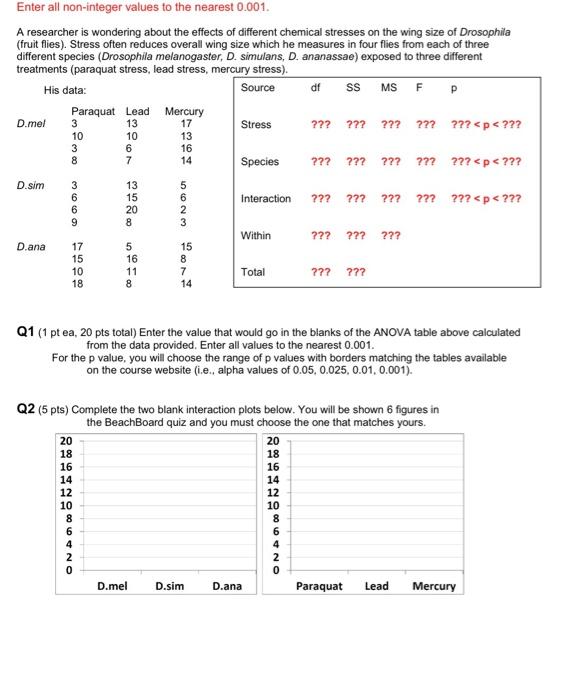 Enter all non-integer values to the nearest 0.001.

A researcher is wondering about the effects of different chemical stresses on the wing size of Drosophila (fruit flies). Stress often reduces overall wing size which he measures in four flies from each of three different species (Drosophila melanogaster, D. simulans, D. ananassae) exposed to three different treatments (paraquat stress, lead stress, mercury stress).

His data:

| | Paraquat | Lead | Mercury |
|---|---|---|---|
| D.mel | 3 | 13 | 17 |
| | 10 | 10 | 13 |
| | 3 | 6 | 16 |
| | 8 | 7 | 14 |
| D.sim | 3 | 13 | 5 |
| | 6 | 15 | 6 |
| | 6 | 20 | 2 |
| | 9 | 8 | 3 |
| D.ana | 17 | 5 | 15 |
| | 15 | 16 | 8 |
| | 10 | 11 | 7 |
| | 18 | 8 | 14 |

| Source | df | SS | MS | F | p |
|---|---|---|---|---|---|
| Stress | ??? | ??? | ??? | ??? | ??? < p < ??? |
| Species | ??? | ??? | ??? | ??? | ??? < p < ??? |
| Interaction | ??? | ??? | ??? | ??? | ??? < p < ??? |
| Within | ??? | ??? | ??? | | |
| Total | ??? | ??? | | | |

Q1 (1 pt ea, 20 pts total) Enter the value that would go in the blanks of the ANOVA table above calculated from the data provided. Enter all values to the nearest 0.001.
For the p value, you will choose the range of p values with borders matching the tables available on the course website (i.e., alpha values of 0.05, 0.025, 0.01, 0.001).

Q2 (5 pts) Complete the two blank interaction plots below. You will be shown 6 figures in the BeachBoard quiz and you must choose the one that matches yours.

20
18
16
14
12
10
8
6
4
2
0
D.mel D.sim D.ana

20
18
16
14
12
10
8
6
4
2
0
Paraquat Lead Mercury